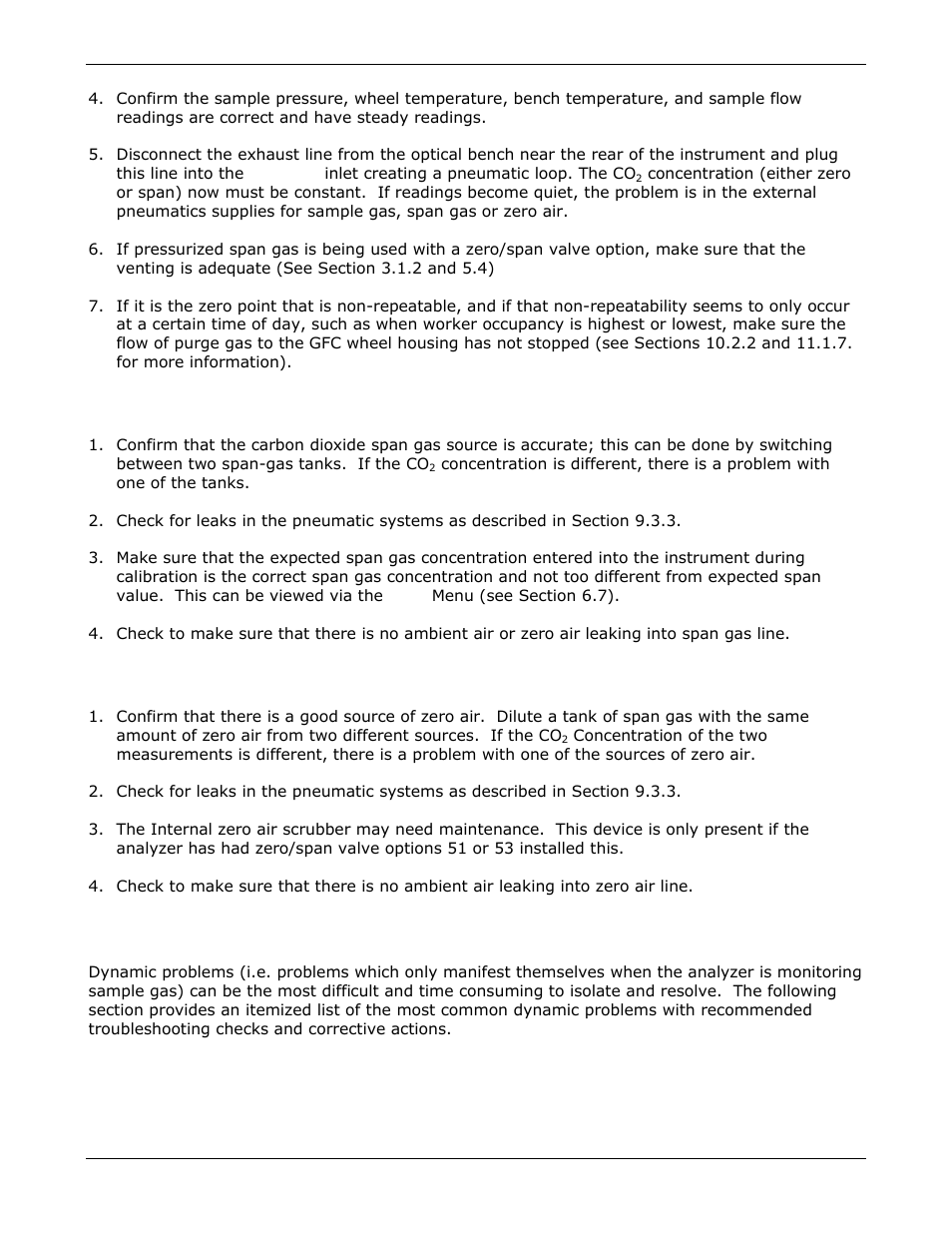 4. Confirm the sample pressure, wheel temperature, bench temperature, and sample flow readings are correct and have steady readings.

5. Disconnect the exhaust line from the optical bench near the rear of the instrument and plug this line into the inlet creating a pneumatic loop. The $CO_2$ concentration (either zero or span) now must be constant. If readings become quiet, the problem is in the external pneumatics supplies for sample gas, span gas or zero air.

6. If pressurized span gas is being used with a zero/span valve option, make sure that the venting is adequate (See Section 3.1.2 and 5.4)

7. If it is the zero point that is non-repeatable, and if that non-repeatability seems to only occur at a certain time of day, such as when worker occupancy is highest or lowest, make sure the flow of purge gas to the GFC wheel housing has not stopped (see Sections 10.2.2 and 11.1.7. for more information).

1. Confirm that the carbon dioxide span gas source is accurate; this can be done by switching between two span-gas tanks. If the $CO_2$ concentration is different, there is a problem with one of the tanks.

2. Check for leaks in the pneumatic systems as described in Section 9.3.3.

3. Make sure that the expected span gas concentration entered into the instrument during calibration is the correct span gas concentration and not too different from expected span value. This can be viewed via the Menu (see Section 6.7).

4. Check to make sure that there is no ambient air or zero air leaking into span gas line.

1. Confirm that there is a good source of zero air. Dilute a tank of span gas with the same amount of zero air from two different sources. If the $CO_2$ Concentration of the two measurements is different, there is a problem with one of the sources of zero air.

2. Check for leaks in the pneumatic systems as described in Section 9.3.3.

3. The Internal zero air scrubber may need maintenance. This device is only present if the analyzer has had zero/span valve options 51 or 53 installed this.

4. Check to make sure that there is no ambient air leaking into zero air line.

Dynamic problems (i.e. problems which only manifest themselves when the analyzer is monitoring sample gas) can be the most difficult and time consuming to isolate and resolve. The following section provides an itemized list of the most common dynamic problems with recommended troubleshooting checks and corrective actions.